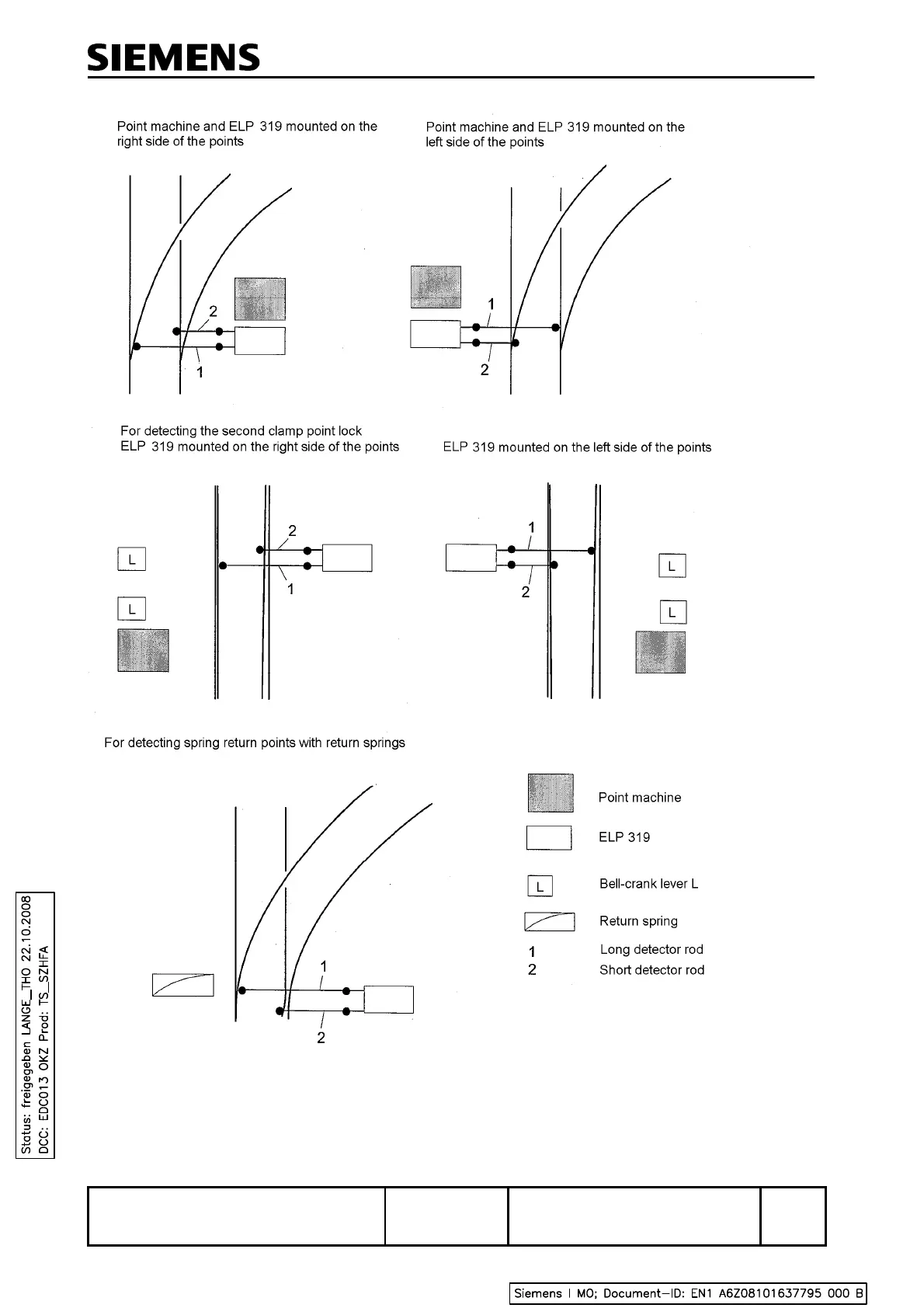 SIEMENS

Point machine and ELP 319 mounted on the right side of the points

2
1

Point machine and ELP 319 mounted on the left side of the points

1
2

For detecting the second clamp point lock
ELP 319 mounted on the right side of the points

L
L
2
1

ELP 319 mounted on the left side of the points

1
2
L
L

For detecting spring return points with return springs

1
2

Point machine
ELP 319
L Bell-crank lever L
Return spring
1 Long detector rod
2 Short detector rod

Status: freigegeben LANGE_THO 22.10.2008
DCC: EDC013 OKZ Prod: TS_SZHFA

Siemens I MO; Document-ID: EN1 A6Z08101637795 000 B